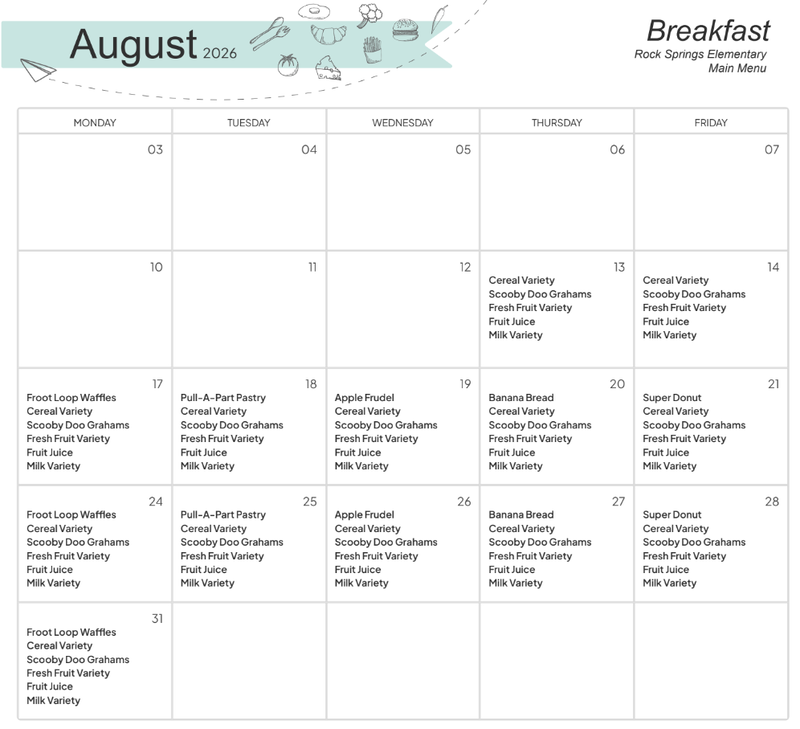 August 2026

Breakfast
Rock Springs Elementary
Main Menu

| MONDAY | TUESDAY | WEDNESDAY | THURSDAY | FRIDAY |
|---|---|---|---|---|
| 03 | 04 | 05 | 06 | 07 |
| 10 | 11 | 12 | 13 Cereal Variety Scooby Doo Grahams Fresh Fruit Variety Fruit Juice Milk Variety | 14 Cereal Variety Scooby Doo Grahams Fresh Fruit Variety Fruit Juice Milk Variety |
| 17 Froot Loop Waffles Cereal Variety Scooby Doo Grahams Fresh Fruit Variety Fruit Juice Milk Variety | 18 Pull-A-Part Pastry Cereal Variety Scooby Doo Grahams Fresh Fruit Variety Fruit Juice Milk Variety | 19 Apple Frudel Cereal Variety Scooby Doo Grahams Fresh Fruit Variety Fruit Juice Milk Variety | 20 Banana Bread Cereal Variety Scooby Doo Grahams Fresh Fruit Variety Fruit Juice Milk Variety | 21 Super Donut Cereal Variety Scooby Doo Grahams Fresh Fruit Variety Fruit Juice Milk Variety |
| 24 Froot Loop Waffles Cereal Variety Scooby Doo Grahams Fresh Fruit Variety Fruit Juice Milk Variety | 25 Pull-A-Part Pastry Cereal Variety Scooby Doo Grahams Fresh Fruit Variety Fruit Juice Milk Variety | 26 Apple Frudel Cereal Variety Scooby Doo Grahams Fresh Fruit Variety Fruit Juice Milk Variety | 27 Banana Bread Cereal Variety Scooby Doo Grahams Fresh Fruit Variety Fruit Juice Milk Variety | 28 Super Donut Cereal Variety Scooby Doo Grahams Fresh Fruit Variety Fruit Juice Milk Variety |
| 31 Froot Loop Waffles Cereal Variety Scooby Doo Grahams Fresh Fruit Variety Fruit Juice Milk Variety | | | | |